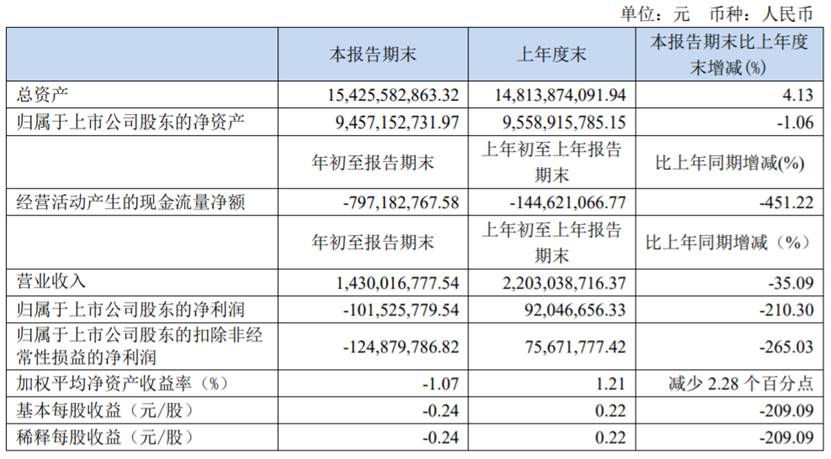 单位：元 币种：人民币

|  | 本报告期末 | 上年度末 | 本报告期末比上年度末增减(%) |
|---|---|---|---|
| 总资产 | 15,425,582,863.32 | 14,813,874,091.94 | 4.13 |
| 归属于上市公司股东的净资产 | 9,457,152,731.97 | 9,558,915,785.15 | -1.06 |
|  | 年初至报告期末 | 上年初至上年报告期末 | 比上年同期增减(%) |
| 经营活动产生的现金流量净额 | -797,182,767.58 | -144,621,066.77 | -451.22 |
|  | 年初至报告期末 | 上年初至上年报告期末 | 比上年同期增减（%） |
| 营业收入 | 1,430,016,777.54 | 2,203,038,716.37 | -35.09 |
| 归属于上市公司股东的净利润 | -101,525,779.54 | 92,046,656.33 | -210.30 |
| 归属于上市公司股东的扣除非经常性损益的净利润 | -124,879,786.82 | 75,671,777.42 | -265.03 |
| 加权平均净资产收益率（%） | -1.07 | 1.21 | 减少 2.28 个百分点 |
| 基本每股收益（元/股） | -0.24 | 0.22 | -209.09 |
| 稀释每股收益（元/股） | -0.24 | 0.22 | -209.09 |